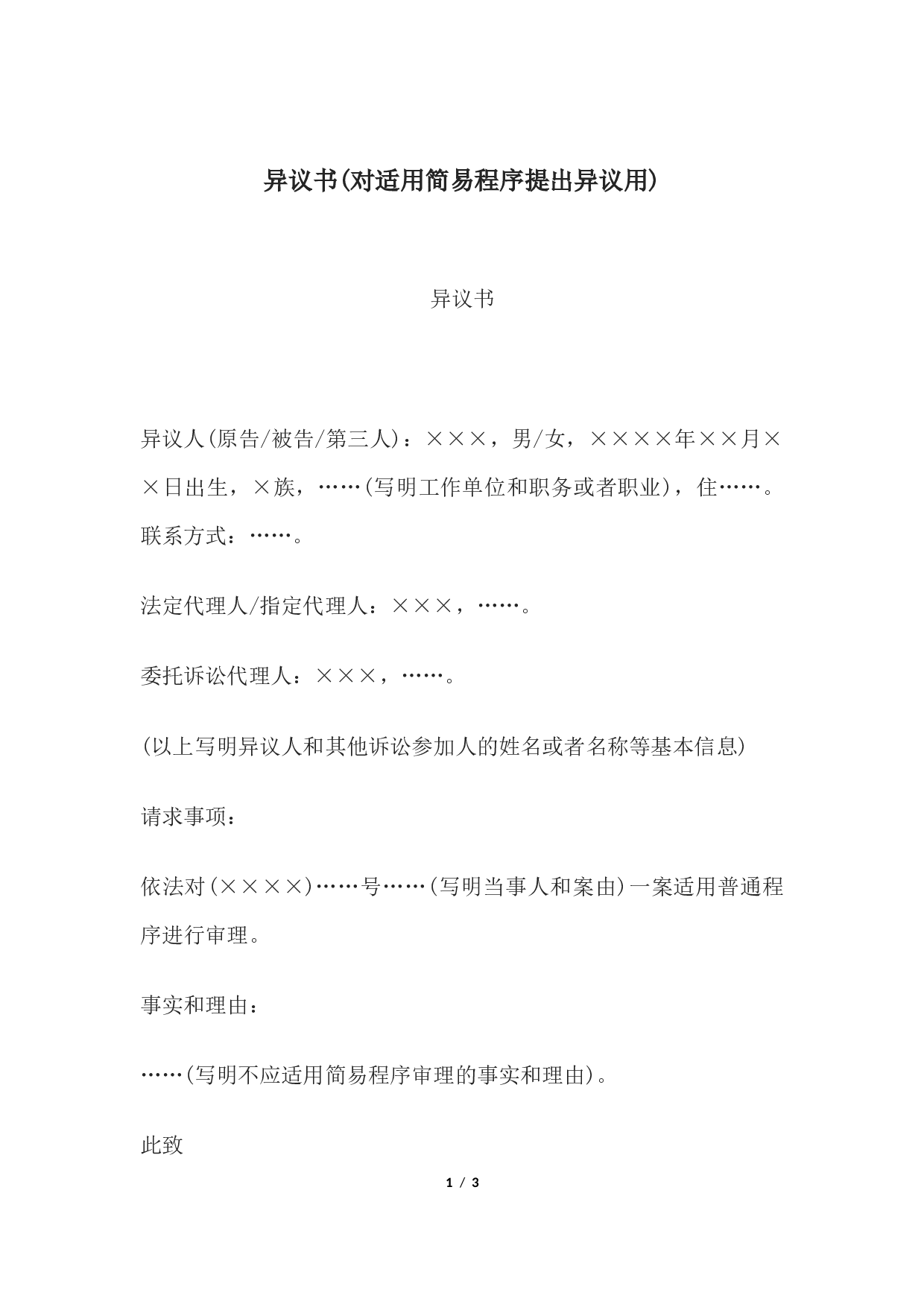 异议书(对适用简易程序提出异议用)

异议书

异议人(原告/被告/第三人)：×××，男/女，××××年××月××日出生，×族，……(写明工作单位和职务或者职业)，住……。联系方式：……。

法定代理人/指定代理人：×××，……。

委托诉讼代理人：×××，……。

(以上写明异议人和其他诉讼参加人的姓名或者名称等基本信息)

请求事项：

依法对(××××)……号……(写明当事人和案由)一案适用普通程序进行审理。

事实和理由：

……(写明不应适用简易程序审理的事实和理由)。

此致

1 / 3